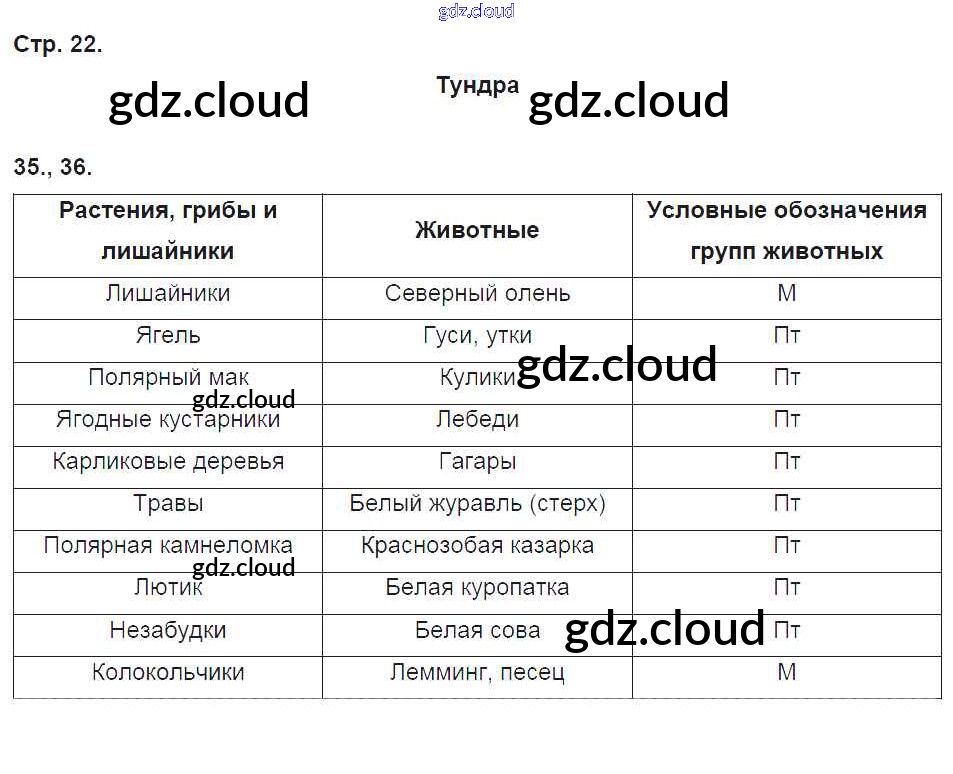 gdz.cloud

Стр. 22.

gdz.cloud Тундра gdz.cloud

35., 36.

| Растения, грибы и лишайники | Животные | Условные обозначения групп животных |
|---|---|---|
| Лишайники | Северный олень | М |
| Ягель | Гуси, утки | Пт |
| Полярный мак | Кулики | Пт |
| Ягодные кустарники | Лебеди | Пт |
| Карликовые деревья | Гагары | Пт |
| Травы | Белый журавль (стерх) | Пт |
| Полярная камнеломка | Краснозобая казарка | Пт |
| Лютик | Белая куропатка | Пт |
| Незабудки | Белая сова | Пт |
| Колокольчики | Лемминг, песец | М |

gdz.cloud gdz.cloud gdz.cloud gdz.cloud